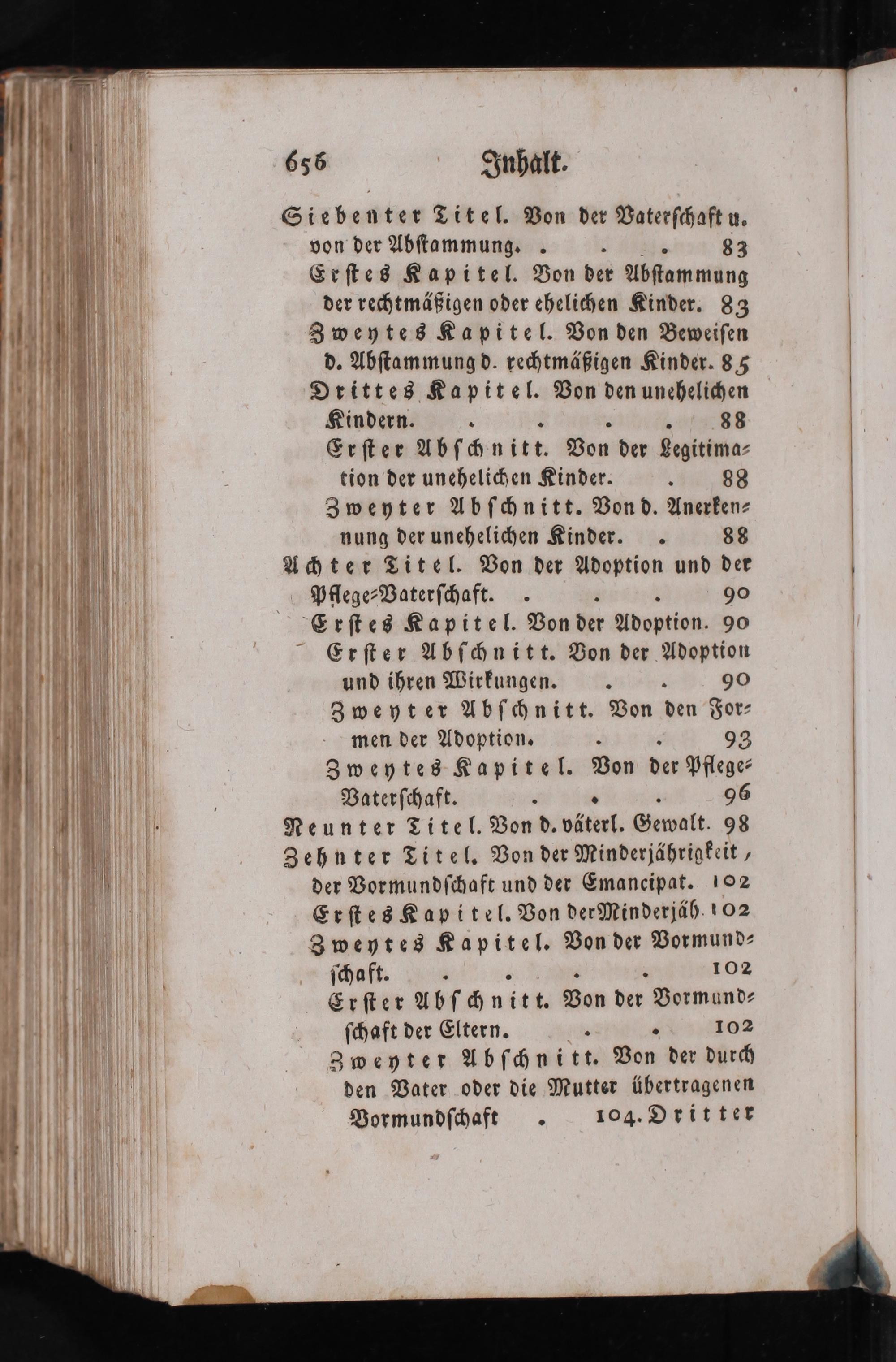 656 Inhalt.

Siebenter Titel. Von der Vaterschaft u. von der Abstammung. . . . 83

Erstes Kapitel. Von der Abstammung der rechtmäßigen oder ehelichen Kinder. 83

Zweytes Kapitel. Von den Beweisen d. Abstammung d. rechtmäßigen Kinder. 85

Drittes Kapitel. Von den unehelichen Kindern. . . . . 88

Erster Abschnitt. Von der Legitimation der unehelichen Kinder. . 88

Zweyter Abschnitt. Von d. Anerkennung der unehelichen Kinder. . 88

Achter Titel. Von der Adoption und der Pflege-Vaterschaft. . . . 90

Erstes Kapitel. Von der Adoption. 90

Erster Abschnitt. Von der Adoption und ihren Wirkungen. . . 90

Zweyter Abschnitt. Von den Formen der Adoption. . . 93

Zweytes Kapitel. Von der Pflege-Vaterschaft. . . . 96

Neunter Titel. Von d. väterl. Gewalt. 98

Zehnter Titel. Von der Minderjährigkeit, der Vormundschaft und der Emancipat. 102

Erstes Kapitel. Von der Minderjäh. 102

Zweytes Kapitel. Von der Vormundschaft. . . . . 102

Erster Abschnitt. Von der Vormundschaft der Eltern. . . 102

Zweyter Abschnitt. Von der durch den Vater oder die Mutter übertragenen Vormundschaft . 104. Dritter